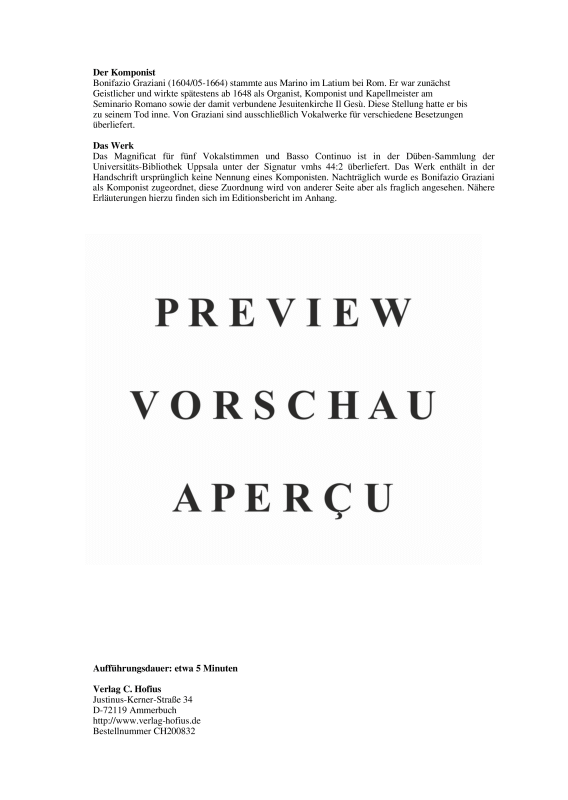 **Der Komponist**
Bonifazio Graziani (1604/05-1664) stammte aus Marino im Latium bei Rom. Er war zunächst Geistlicher und wirkte spätestens ab 1648 als Organist, Komponist und Kapellmeister am Seminario Romano sowie der damit verbundene Jesuitenkirche Il Gesù. Diese Stellung hatte er bis zu seinem Tod inne. Von Graziani sind ausschließlich Vokalwerke für verschiedene Besetzungen überliefert.

**Das Werk**
Das Magnificat für fünf Vokalstimmen und Basso Continuo ist in der Düben-Sammlung der Universitäts-Bibliothek Uppsala unter der Signatur vmhs 44:2 überliefert. Das Werk enthält in der Handschrift ursprünglich keine Nennung eines Komponisten. Nachträglich wurde es Bonifazio Graziani als Komponist zugeordnet, diese Zuordnung wird von anderer Seite aber als fraglich angesehen. Nähere Erläuterungen hierzu finden sich im Editionsbericht im Anhang.

PREVIEW

VORSCHAU

APERÇU

**Aufführungsdauer: etwa 5 Minuten**

**Verlag C. Hofius**
Justinus-Kerner-Straße 34
D-72119 Ammerbuch
http://www.verlag-hofius.de
Bestellnummer CH200832